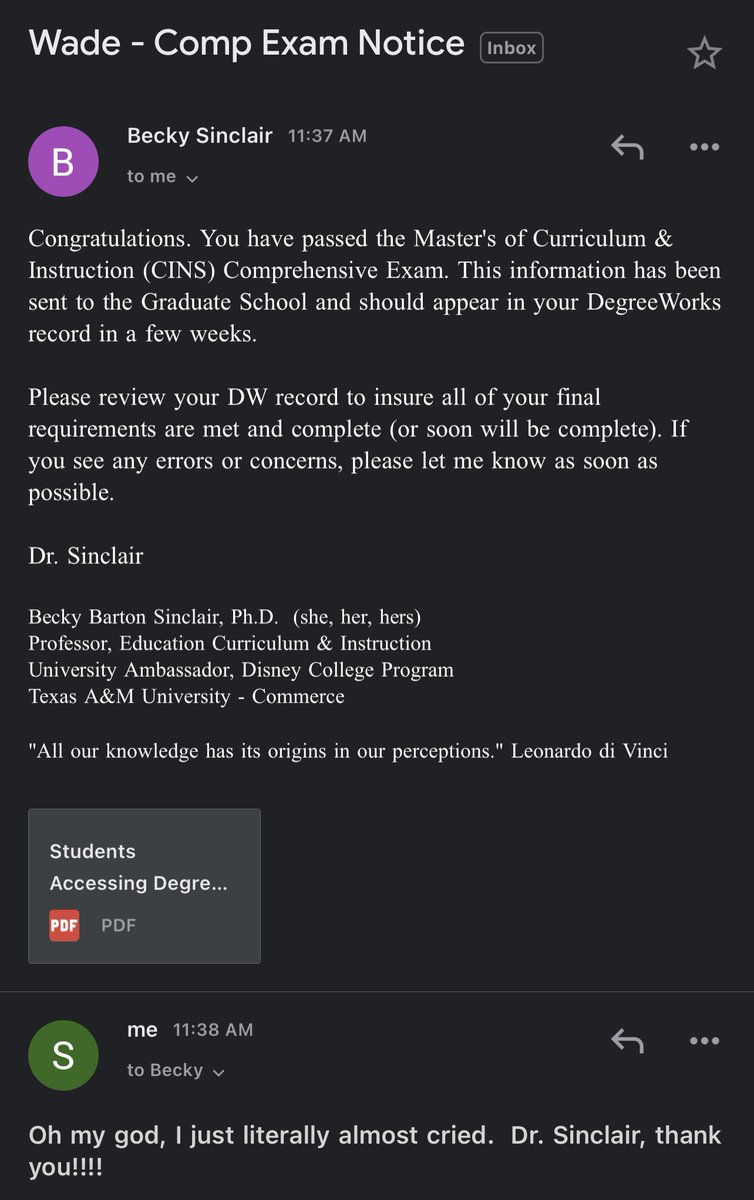 Wade - Comp Exam Notice Inbox

B
Becky Sinclair 11:37 AM
to me

Congratulations. You have passed the Master's of Curriculum & Instruction (CINS) Comprehensive Exam. This information has been sent to the Graduate School and should appear in your DegreeWorks record in a few weeks.

Please review your DW record to insure all of your final requirements are met and complete (or soon will be complete). If you see any errors or concerns, please let me know as soon as possible.

Dr. Sinclair

Becky Barton Sinclair, Ph.D. (she, her, hers)
Professor, Education Curriculum & Instruction
University Ambassador, Disney College Program
Texas A&M University - Commerce

"All our knowledge has its origins in our perceptions." Leonardo di Vinci

Students Accessing Degre...
PDF PDF

S
me 11:38 AM
to Becky

Oh my god, I just literally almost cried. Dr. Sinclair, thank you!!!!